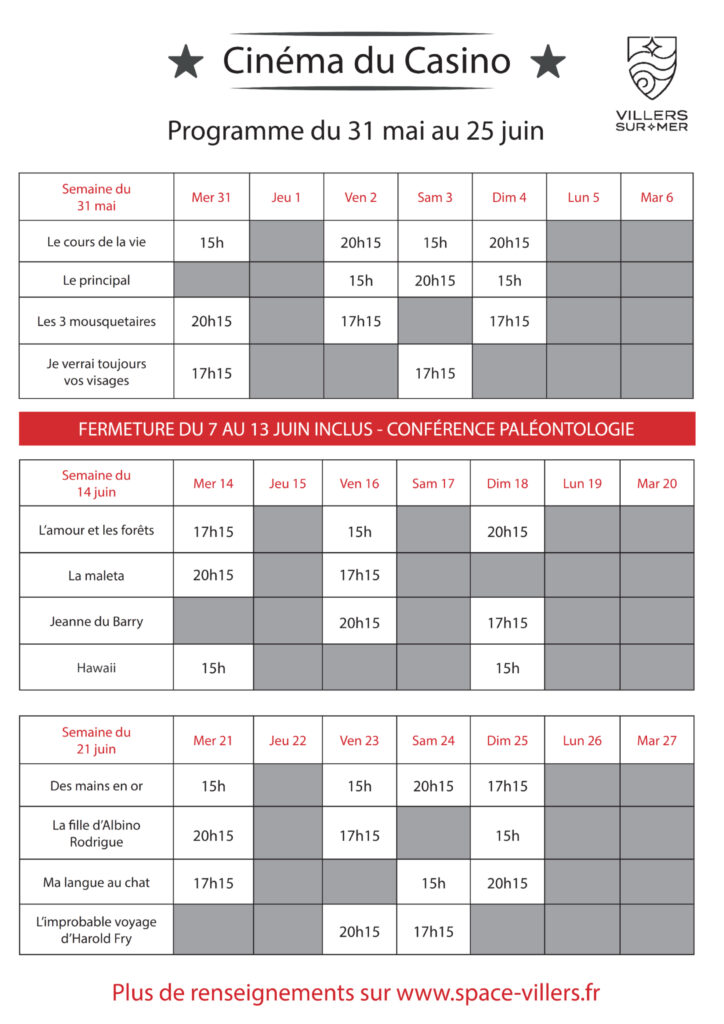 ★ Cinéma du Casino ★

VILLERS SUR MER

Programme du 31 mai au 25 juin

| Semaine du 31 mai | Mer 31 | Jeu 1 | Ven 2 | Sam 3 | Dim 4 | Lun 5 | Mar 6 |
|---|---|---|---|---|---|---|---|
| Le cours de la vie | 15h | | 20h15 | 15h | 20h15 | | |
| Le principal | | | 15h | 20h15 | 15h | | |
| Les 3 mousquetaires | 20h15 | | 17h15 | | 17h15 | | |
| Je verrai toujours vos visages | 17h15 | | | 17h15 | | | |

FERMETURE DU 7 AU 13 JUIN INCLUS - CONFÉRENCE PALÉONTOLOGIE

| Semaine du 14 juin | Mer 14 | Jeu 15 | Ven 16 | Sam 17 | Dim 18 | Lun 19 | Mar 20 |
|---|---|---|---|---|---|---|---|
| L'amour et les forêts | 17h15 | | 15h | | 20h15 | | |
| La maleta | 20h15 | | 17h15 | | | | |
| Jeanne du Barry | | | 20h15 | | 17h15 | | |
| Hawaii | 15h | | | | 15h | | |

| Semaine du 21 juin | Mer 21 | Jeu 22 | Ven 23 | Sam 24 | Dim 25 | Lun 26 | Mar 27 |
|---|---|---|---|---|---|---|---|
| Des mains en or | 15h | | 15h | 20h15 | 17h15 | | |
| La fille d'Albino Rodrigue | 20h15 | | 17h15 | | 15h | | |
| Ma langue au chat | 17h15 | | | 15h | 20h15 | | |
| L'improbable voyage d'Harold Fry | | | 20h15 | 17h15 | | | |

Plus de renseignements sur www.space-villers.fr